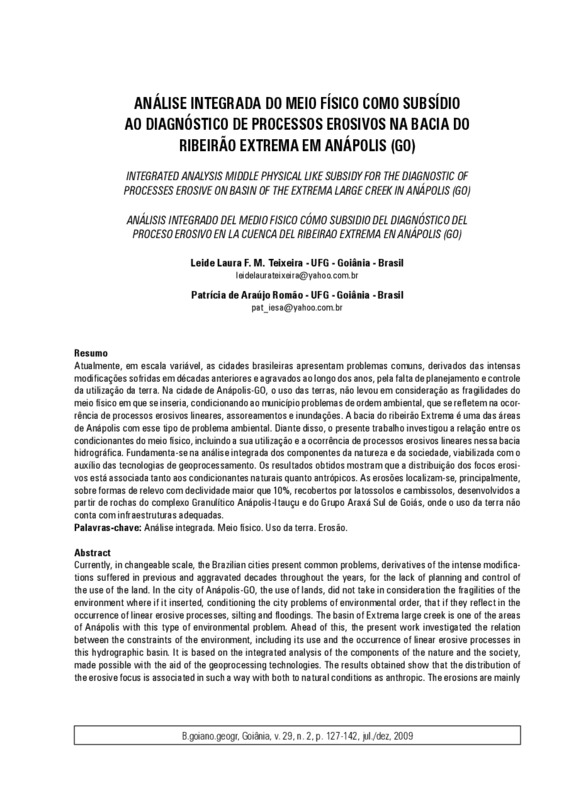 ANÁLISE INTEGRADA DO MEIO FÍSICO COMO SUBSÍDIO AO DIAGNÓSTICO DE PROCESSOS EROSIVOS NA BACIA DO RIBEIRÃO EXTREMA EM ANÁPOLIS (GO)

INTEGRATED ANALYSIS MIDDLE PHYSICAL LIKE SUBSIDY FOR THE DIAGNOSTIC OF PROCESSES EROSIVE ON BASIN OF THE EXTREMA LARGE CREEK IN ANÁPOLIS (GO)

ANÁLISIS INTEGRADO DEL MEDIO FISICO CÓMO SUBSIDIO DEL DIAGNÓSTICO DEL PROCESO EROSIVO EN LA CUENCA DEL RIBEIRAO EXTREMA EN ANÁPOLIS (GO)

Leide Laura F. M. Teixeira - UFG - Goiânia - Brasil
leidelaurateixeira@yahoo.com.br

Patrícia de Araújo Romão - UFG - Goiânia - Brasil
pat_iesa@yahoo.com.br

Resumo
Atualmente, em escala variável, as cidades brasileiras apresentam problemas comuns, derivados das intensas modificações sofridas em décadas anteriores e agravados ao longo dos anos, pela falta de planejamento e controle da utilização da terra. Na cidade de Anápolis-GO, o uso das terras, não levou em consideração as fragilidades do meio físico em que se inseria, condicionando ao município problemas de ordem ambiental, que se refletem na ocorrência de processos erosivos lineares, assoreamentos e inundações. A bacia do ribeirão Extrema é uma das áreas de Anápolis com esse tipo de problema ambiental. Diante disso, o presente trabalho investigou a relação entre os condicionantes do meio físico, incluindo a sua utilização e a ocorrência de processos erosivos lineares nessa bacia hidrográfica. Fundamenta-se na análise integrada dos componentes da natureza e da sociedade, viabilizada com o auxílio das tecnologias de geoprocessamento. Os resultados obtidos mostram que a distribuição dos focos erosivos está associada tanto aos condicionantes naturais quanto antrópicos. As erosões localizam-se, principalmente, sobre formas de relevo com declividade maior que 10%, recobertos por latossolos e cambissolos, desenvolvidos a partir de rochas do complexo Granulítico Anápolis-Itauçu e do Grupo Araxá Sul de Goiás, onde o uso da terra não conta com infraestruturas adequadas.
Palavras-chave: Análise integrada. Meio físico. Uso da terra. Erosão.

Abstract
Currently, in changeable scale, the Brazilian cities present common problems, derivatives of the intense modifications suffered in previous and aggravated decades throughout the years, for the lack of planning and control of the use of the land. In the city of Anápolis-GO, the use of lands, did not take in consideration the fragilities of the environment where if it inserted, conditioning the city problems of environmental order, that if they reflect in the occurrence of linear erosive processes, silting and floodings. The basin of Extrema large creek is one of the areas of Anápolis with this type of environmental problem. Ahead of this, the present work investigated the relation between the constraints of the environment, including its use and the occurrence of linear erosive processes in this hydrographic basin. It is based on the integrated analysis of the components of the nature and the society, made possible with the aid of the geoprocessing technologies. The results obtained show that the distribution of the erosive focus is associated in such a way with both to natural conditions as anthropic. The erosions are mainly

B.goiano.geogr, Goiânia, v. 29, n. 2, p. 127-142, jul./dez, 2009